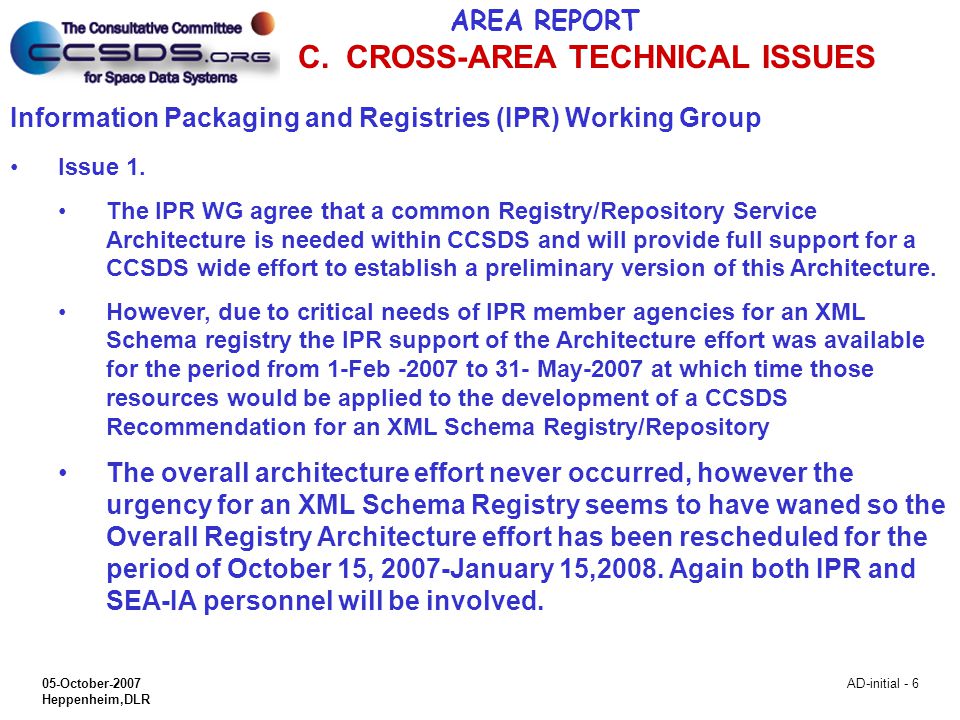 The Consultative Committee
CCSDS.ORG
for Space Data Systems

AREA REPORT
C. CROSS-AREA TECHNICAL ISSUES

Information Packaging and Registries (IPR) Working Group

• Issue 1.

• The IPR WG agree that a common Registry/Repository Service Architecture is needed within CCSDS and will provide full support for a CCSDS wide effort to establish a preliminary version of this Architecture.

• However, due to critical needs of IPR member agencies for an XML Schema registry the IPR support of the Architecture effort was available for the period from 1-Feb -2007 to 31- May-2007 at which time those resources would be applied to the development of a CCSDS Recommendation for an XML Schema Registry/Repository

• The overall architecture effort never occurred, however the urgency for an XML Schema Registry seems to have waned so the Overall Registry Architecture effort has been rescheduled for the period of October 15, 2007-January 15,2008. Again both IPR and SEA-IA personnel will be involved.

05-October-2007
Heppenheim,DLR

AD-initial - 6